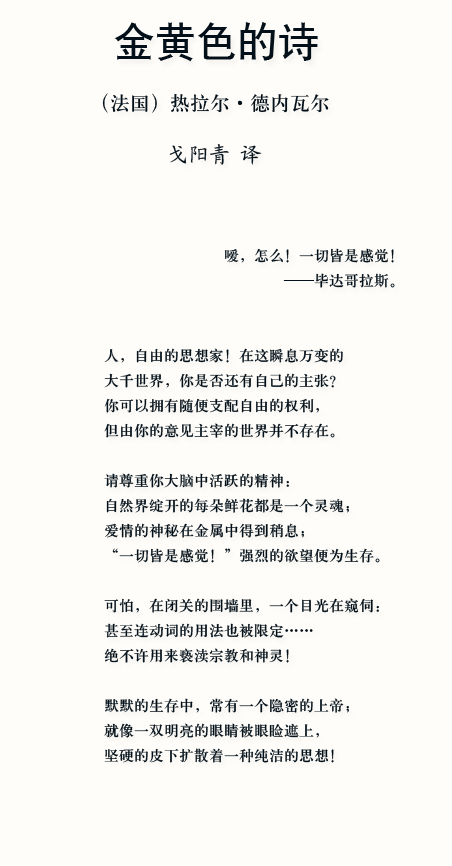 金黄色的诗

（法国）热拉尔·德内瓦尔

戈阳青 译

嗳，怎么！一切皆是感觉！
——毕达哥拉斯。

人，自由的思想家！在这瞬息万变的
大千世界，你是否还有自己的主张？
你可以拥有随便支配自由的权利，
但由你的意见主宰的世界并不存在。

请尊重你大脑中活跃的精神：
自然界绽开的每朵鲜花都是一个灵魂；
爱情的神秘在金属中得到稍息；
“一切皆是感觉！”强烈的欲望便为生存。

可怕，在闭关的围墙里，一个目光在窥伺：
甚至连动词的用法也被限定……
绝不许用来亵渎宗教和神灵！

默默的生存中，常有一个隐密的上帝；
就像一双明亮的眼睛被眼睑遮上，
坚硬的皮下扩散着一种纯洁的思想！